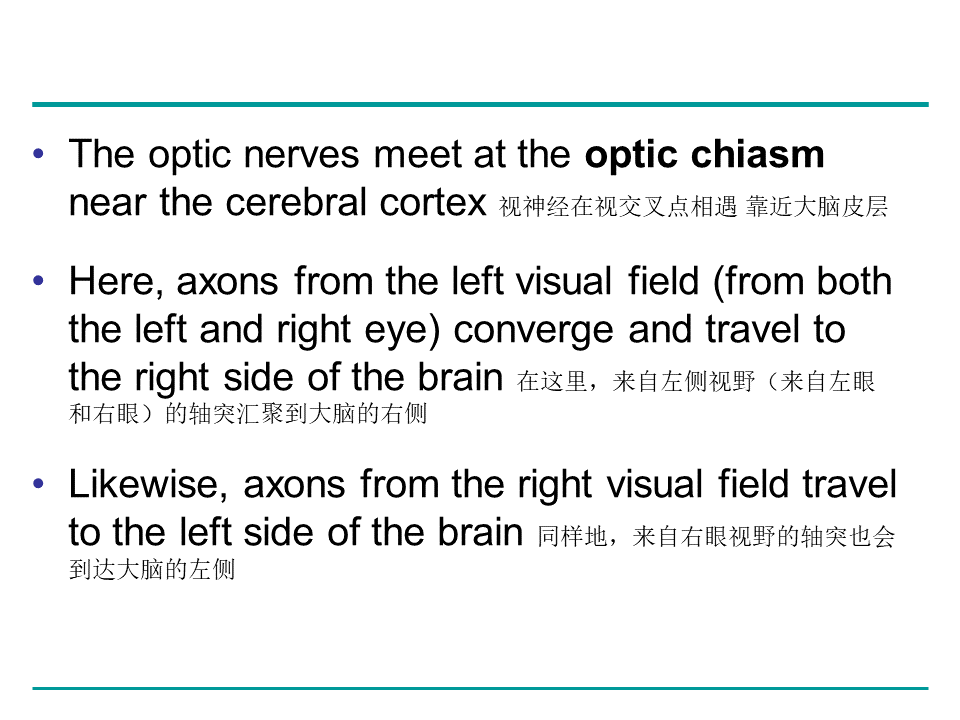 • The optic nerves meet at the optic chiasm near the cerebral cortex 视神经在视交叉点相遇 靠近大脑皮层

• Here, axons from the left visual field (from both the left and right eye) converge and travel to the right side of the brain 在这里，来自左侧视野（来自左眼和右眼）的轴突汇聚到大脑的右侧

• Likewise, axons from the right visual field travel to the left side of the brain 同样地，来自右眼视野的轴突也会到达大脑的左侧